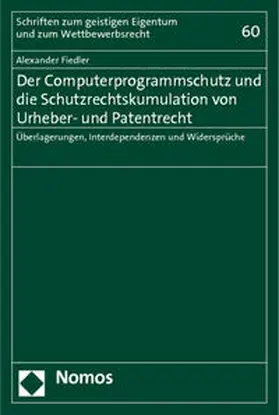 Schriften zum geistigen Eigentum und zum Wettbewerbsrecht

60

Alexander Fiedler

Der Computerprogrammschutz und die Schutzrechtskumulation von Urheber- und Patentrecht

Überlagerungen, Interdependenzen und Widersprüche

Nomos